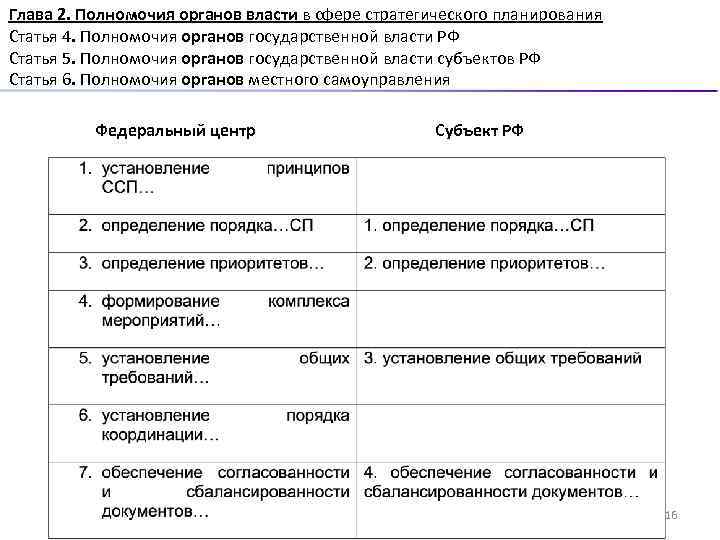 Глава 2. Полномочия органов власти в сфере стратегического планирования
Статья 4. Полномочия органов государственной власти РФ
Статья 5. Полномочия органов государственной власти субъектов РФ
Статья 6. Полномочия органов местного самоуправления

| Федеральный центр | Субъект РФ |
|---|---|
| 1. установление принципов ССП… | |
| 2. определение порядка…СП | 1. определение порядка…СП |
| 3. определение приоритетов… | 2. определение приоритетов… |
| 4. формирование комплекса мероприятий… | |
| 5. установление общих требований… | 3. установление общих требований |
| 6. установление порядка координации… | |
| 7. обеспечение согласованности и сбалансированности документов… | 4. обеспечение согласованности и сбалансированности документов… |

16